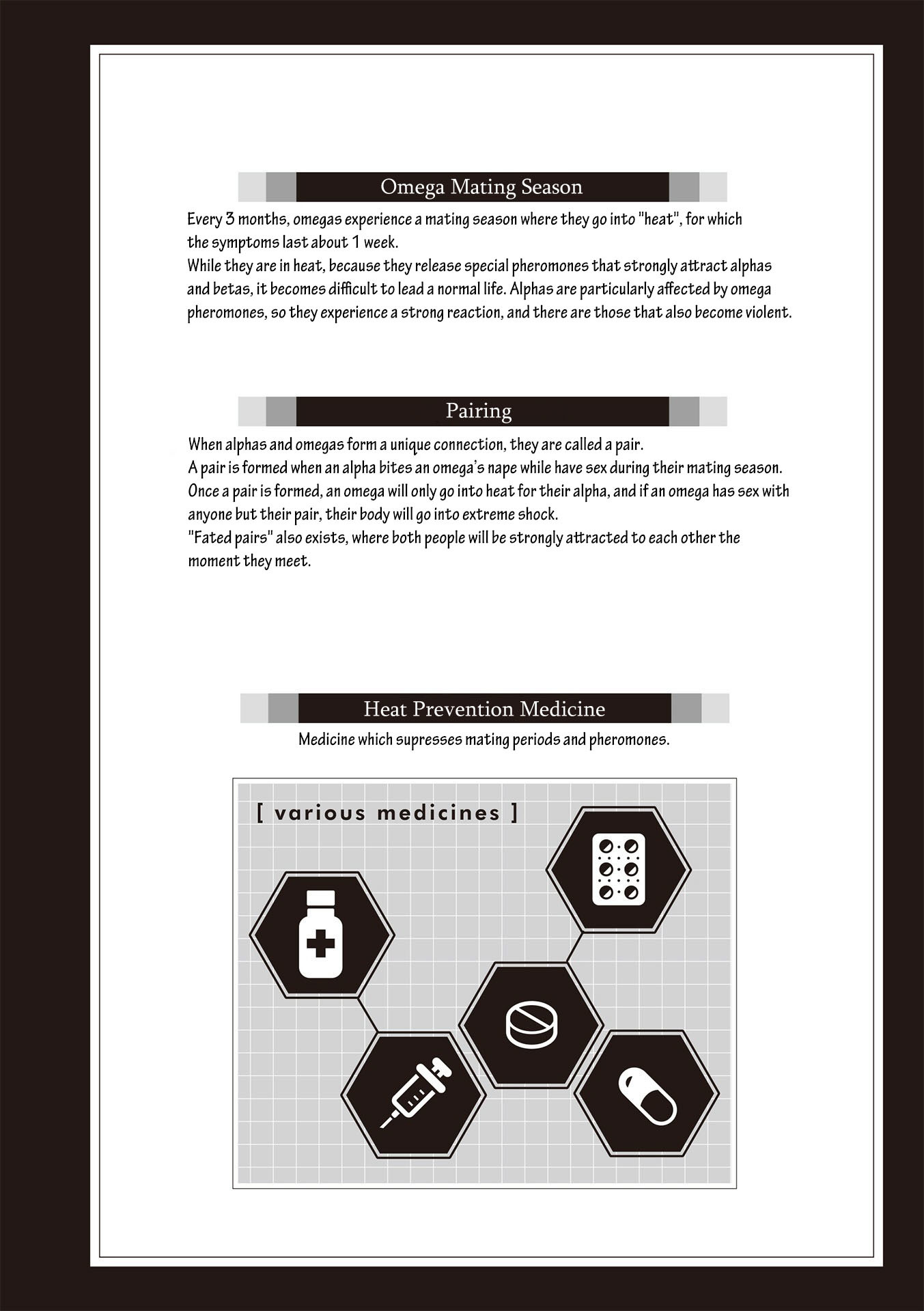 Omega Mating Season

Every 3 months, omegas experience a mating season where they go into "heat", for which the symptoms last about 1 week.
While they are in heat, because they release special pheromones that strongly attract alphas and betas, it becomes difficult to lead a normal life. Alphas are particularly affected by omega pheromones, so they experience a strong reaction, and there are those that also become violent.

Pairing

When alphas and omegas form a unique connection, they are called a pair.
A pair is formed when an alpha bites an omega's nape while have sex during their mating season.
Once a pair is formed, an omega will only go into heat for their alpha, and if an omega has sex with anyone but their pair, their body will go into extreme shock.
"Fated pairs" also exists, where both people will be strongly attracted to each other the moment they meet.

Heat Prevention Medicine

Medicine which supresses mating periods and pheromones.

[ various medicines ]